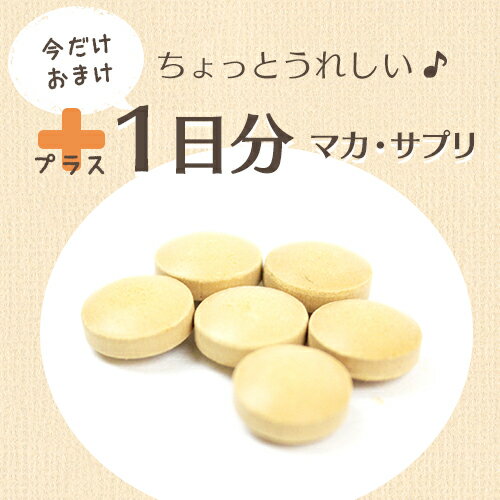 今だけ
おまけ

ちょっとうれしい♪

+
プラス

1日分 マカ・サプリ